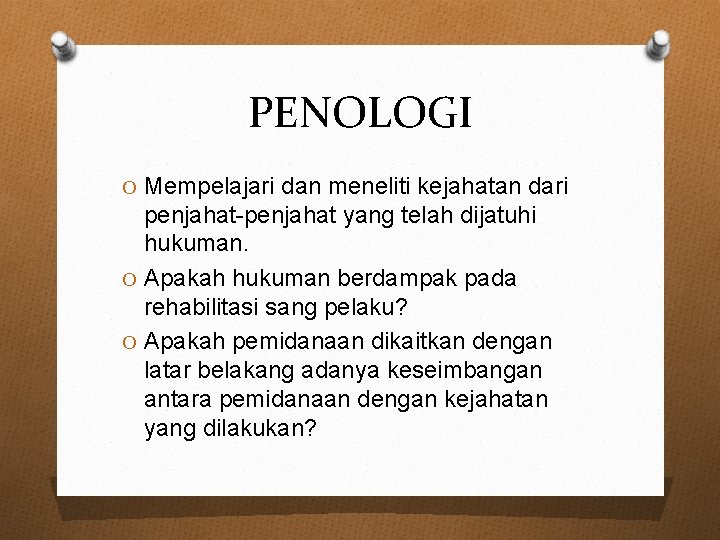 PENOLOGI

O Mempelajari dan meneliti kejahatan dari penjahat-penjahat yang telah dijatuhi hukuman.

O Apakah hukuman berdampak pada rehabilitasi sang pelaku?

O Apakah pemidanaan dikaitkan dengan latar belakang adanya keseimbangan antara pemidanaan dengan kejahatan yang dilakukan?